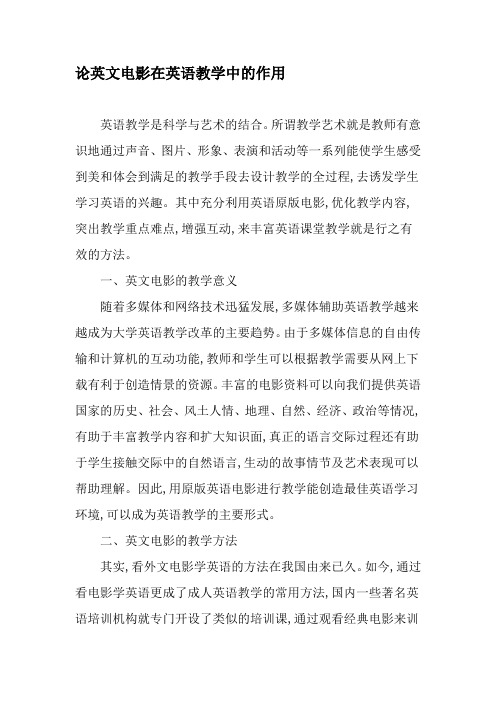 论英文电影在英语教学中的作用

英语教学是科学与艺术的结合。所谓教学艺术就是教师有意识地通过声音、图片、形象、表演和活动等一系列能使学生感受到美和体会到满足的教学手段去设计教学的全过程,去诱发学生学习英语的兴趣。其中充分利用英语原版电影,优化教学内容,突出教学重点难点,增强互动,来丰富英语课堂教学就是行之有效的方法。

一、英文电影的教学意义

随着多媒体和网络技术迅猛发展,多媒体辅助英语教学越来越成为大学英语教学改革的主要趋势。由于多媒体信息的自由传输和计算机的互动功能,教师和学生可以根据教学需要从网上下载有利于创造情景的资源。丰富的电影资料可以向我们提供英语国家的历史、社会、风土人情、地理、自然、经济、政治等情况,有助于丰富教学内容和扩大知识面,真正的语言交际过程还有助于学生接触交际中的自然语言,生动的故事情节及艺术表现可以帮助理解。因此,用原版英语电影进行教学能创造最佳英语学习环境,可以成为英语教学的主要形式。

二、英文电影的教学方法

其实,看外文电影学英语的方法在我国由来已久。如今,通过看电影学英语更成了成人英语教学的常用方法,国内一些著名英语培训机构就专门开设了类似的培训课,通过观看经典电影来训